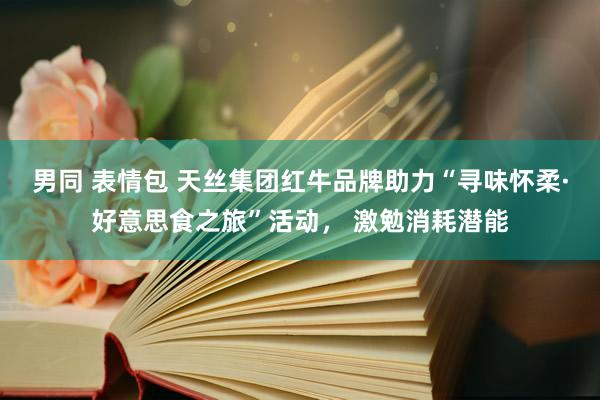 男同 表情包 天丝集团红牛品牌助力“寻味怀柔·好意思食之旅”活动， 激勉消耗潜能